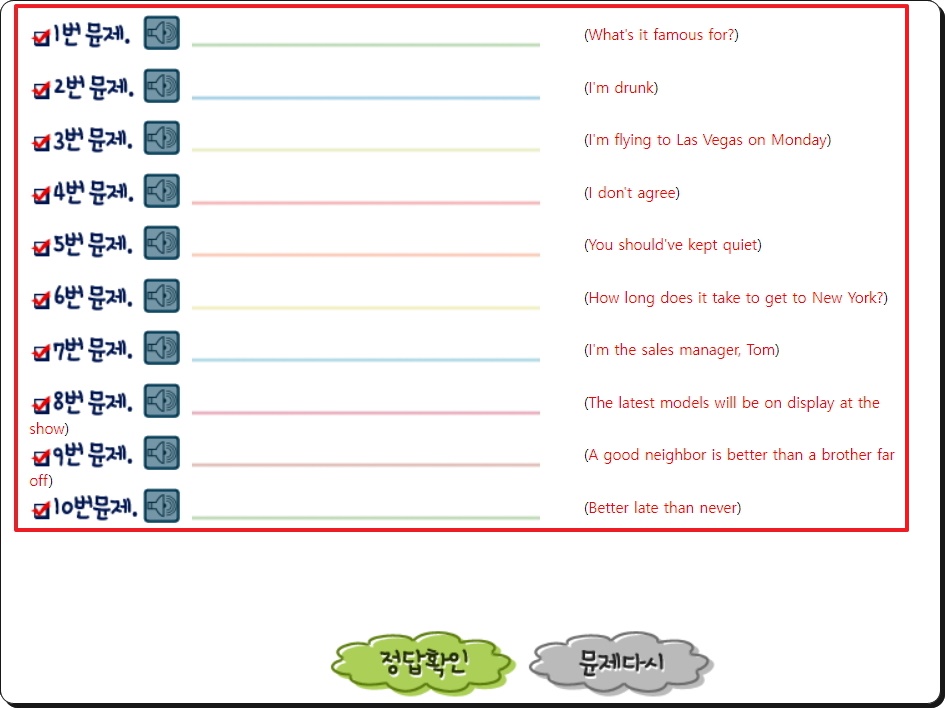 1번 문제. (What's it famous for?)

2번 문제. (I'm drunk)

3번 문제. (I'm flying to Las Vegas on Monday)

4번 문제. (I don't agree)

5번 문제. (You should've kept quiet)

6번 문제. (How long does it take to get to New York?)

7번 문제. (I'm the sales manager, Tom)

8번 문제. (The latest models will be on display at the show)

9번 문제. (A good neighbor is better than a brother far off)

10번문제. (Better late than never)

정답확인 문제다시